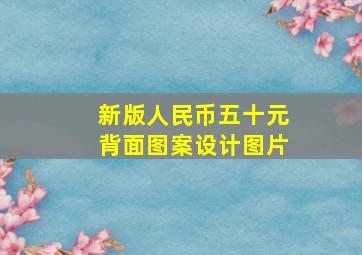 新版人民币五十元
背面图案设计图片